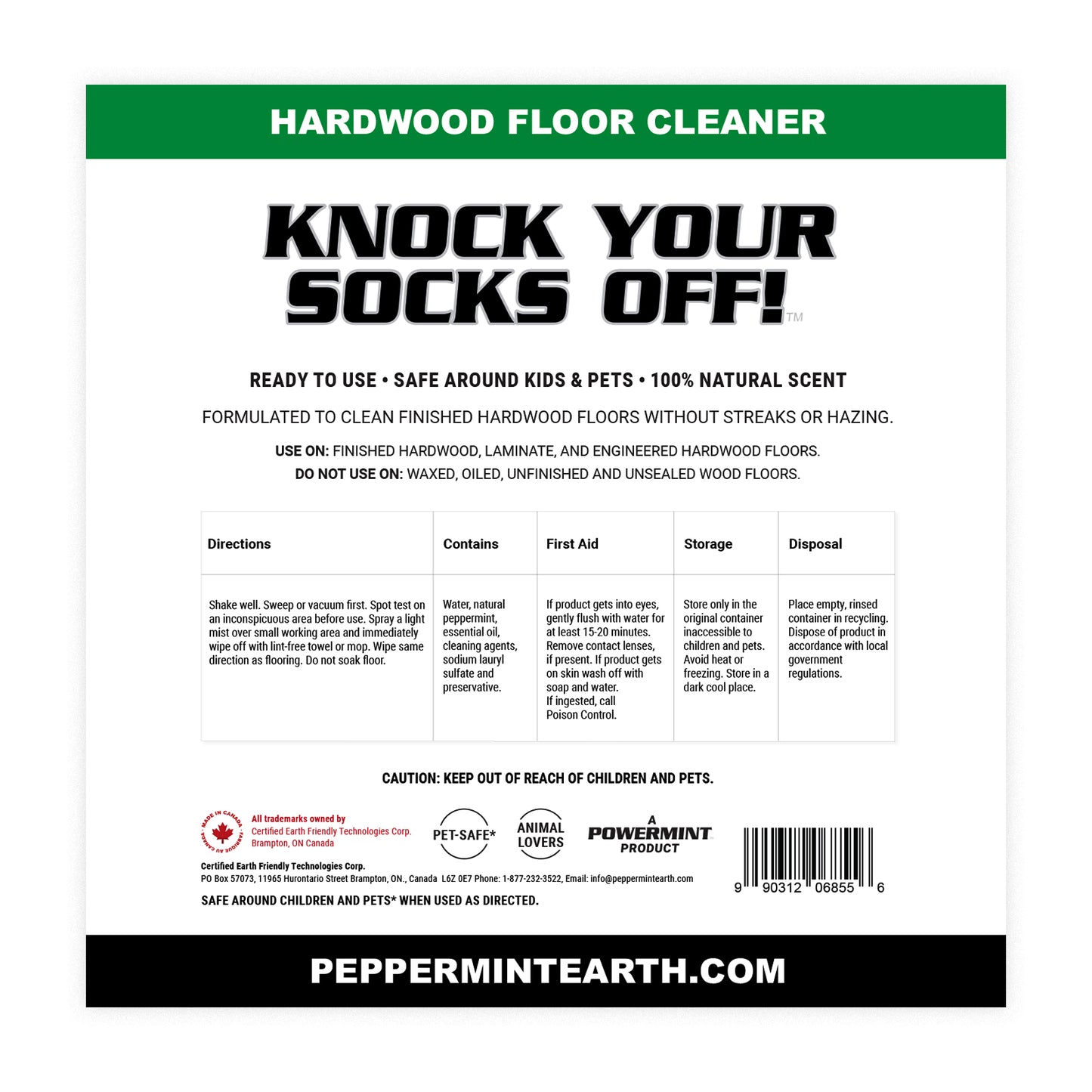 HARDWOOD FLOOR CLEANER

KNOCK YOUR SOCKS OFF!™

READY TO USE • SAFE AROUND KIDS & PETS • 100% NATURAL SCENT

FORMULATED TO CLEAN FINISHED HARDWOOD FLOORS WITHOUT STREAKS OR HAZING.

USE ON: FINISHED HARDWOOD, LAMINATE, AND ENGINEERED HARDWOOD FLOORS.
DO NOT USE ON: WAXED, OILED, UNFINISHED AND UNSEALED WOOD FLOORS.

| Directions | Contains | First Aid | Storage | Disposal |
|---|---|---|---|---|
| Shake well. Sweep or vacuum first. Spot test on an inconspicuous area before use. Spray a light mist over small working area and immediately wipe off with lint-free towel or mop. Wipe same direction as flooring. Do not soak floor. | Water, natural peppermint, essential oil, cleaning agents, sodium lauryl sulfate and preservative. | If product gets into eyes, gently flush with water for at least 15-20 minutes. Remove contact lenses, if present. If product gets on skin wash off with soap and water. If ingested, call Poison Control. | Store only in the original container inaccessible to children and pets. Avoid heat or freezing. Store in a dark cool place. | Place empty, rinsed container in recycling. Dispose of product in accordance with local government regulations. |

CAUTION: KEEP OUT OF REACH OF CHILDREN AND PETS.

MADE IN CANADA • FABRIQUÉ AU CANADA

All trademarks owned by
Certified Earth Friendly Technologies Corp.
Brampton, ON Canada

PET-SAFE*

ANIMAL LOVERS

A POWERMINT PRODUCT

9 90312 06855 6

Certified Earth Friendly Technologies Corp.
PO Box 57073, 11965 Hurontario Street Brampton, ON., Canada L6Z 0E7 Phone: 1-877-232-3522, Email: info@peppermintearth.com

SAFE AROUND CHILDREN AND PETS* WHEN USED AS DIRECTED.

PEPPERMINTEARTH.COM